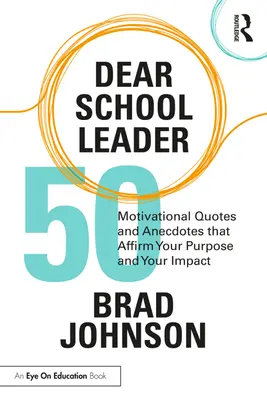 ROUTLEDGE

DEAR SCHOOL LEADER

50

Motivational Quotes and Anecdotes that Affirm Your Purpose and Your Impact

BRAD JOHNSON

An Eye On Education Book